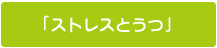 「ストレスとうつ」